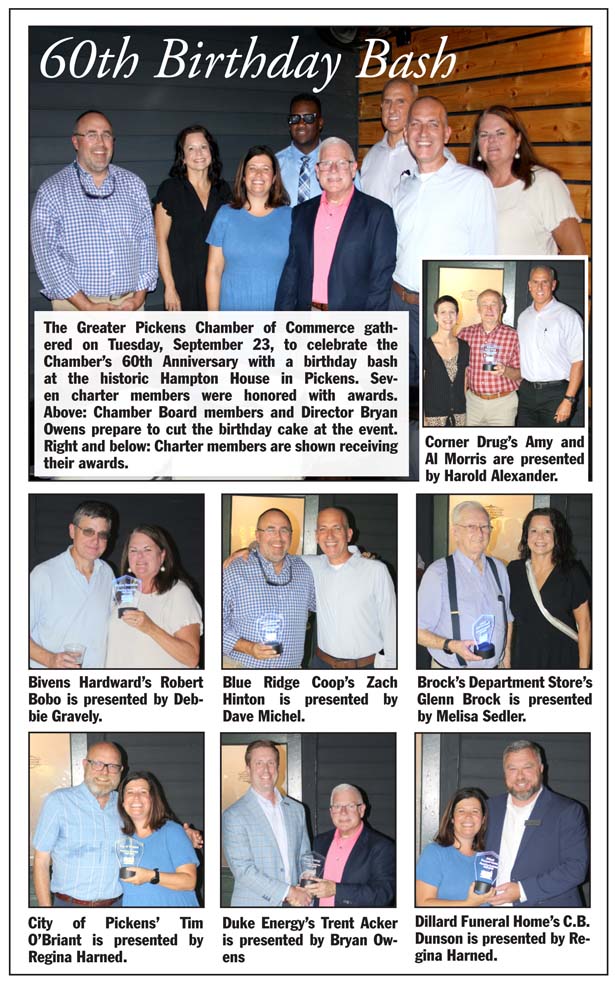 60th Birthday Bash

The Greater Pickens Chamber of Commerce gathered on Tuesday, September 23, to celebrate the Chamber's 60th Anniversary with a birthday bash at the historic Hampton House in Pickens. Seven charter members were honored with awards. Above: Chamber Board members and Director Bryan Owens prepare to cut the birthday cake at the event. Right and below: Charter members are shown receiving their awards.

Corner Drug's Amy and Al Morris are presented by Harold Alexander.

Bivens Hardward's Robert Bobo is presented by Debbie Gravely.

Blue Ridge Coop's Zach Hinton is presented by Dave Michel.

Brock's Department Store's Glenn Brock is presented by Melisa Sedler.

City of Pickens' Tim O'Briant is presented by Regina Harned.

Duke Energy's Trent Acker is presented by Bryan Owens

Dillard Funeral Home's C.B. Dunson is presented by Regina Harned.